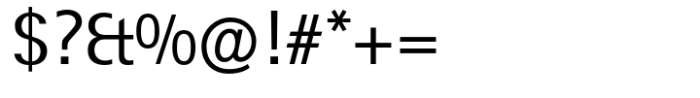 $?&%@!#*+=